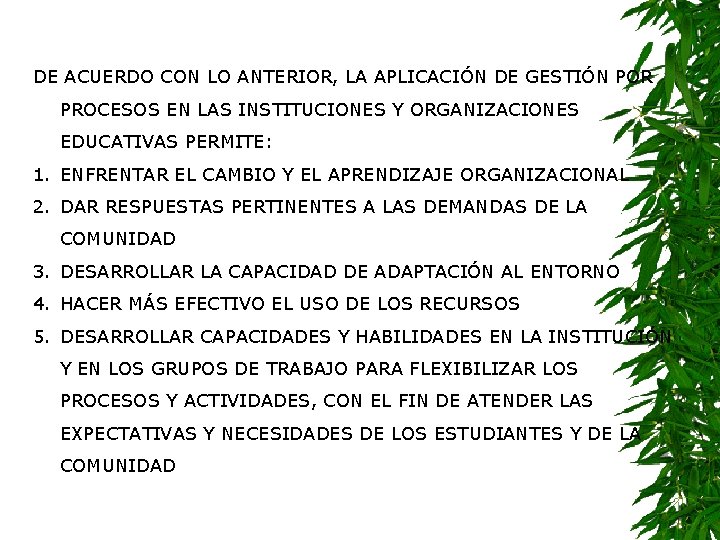 DE ACUERDO CON LO ANTERIOR, LA APLICACIÓN DE GESTIÓN POR PROCESOS EN LAS INSTITUCIONES Y ORGANIZACIONES EDUCATIVAS PERMITE:

1. ENFRENTAR EL CAMBIO Y EL APRENDIZAJE ORGANIZACIONAL
2. DAR RESPUESTAS PERTINENTES A LAS DEMANDAS DE LA COMUNIDAD
3. DESARROLLAR LA CAPACIDAD DE ADAPTACIÓN AL ENTORNO
4. HACER MÁS EFECTIVO EL USO DE LOS RECURSOS
5. DESARROLLAR CAPACIDADES Y HABILIDADES EN LA INSTITUCIÓN Y EN LOS GRUPOS DE TRABAJO PARA FLEXIBILIZAR LOS PROCESOS Y ACTIVIDADES, CON EL FIN DE ATENDER LAS EXPECTATIVAS Y NECESIDADES DE LOS ESTUDIANTES Y DE LA COMUNIDAD